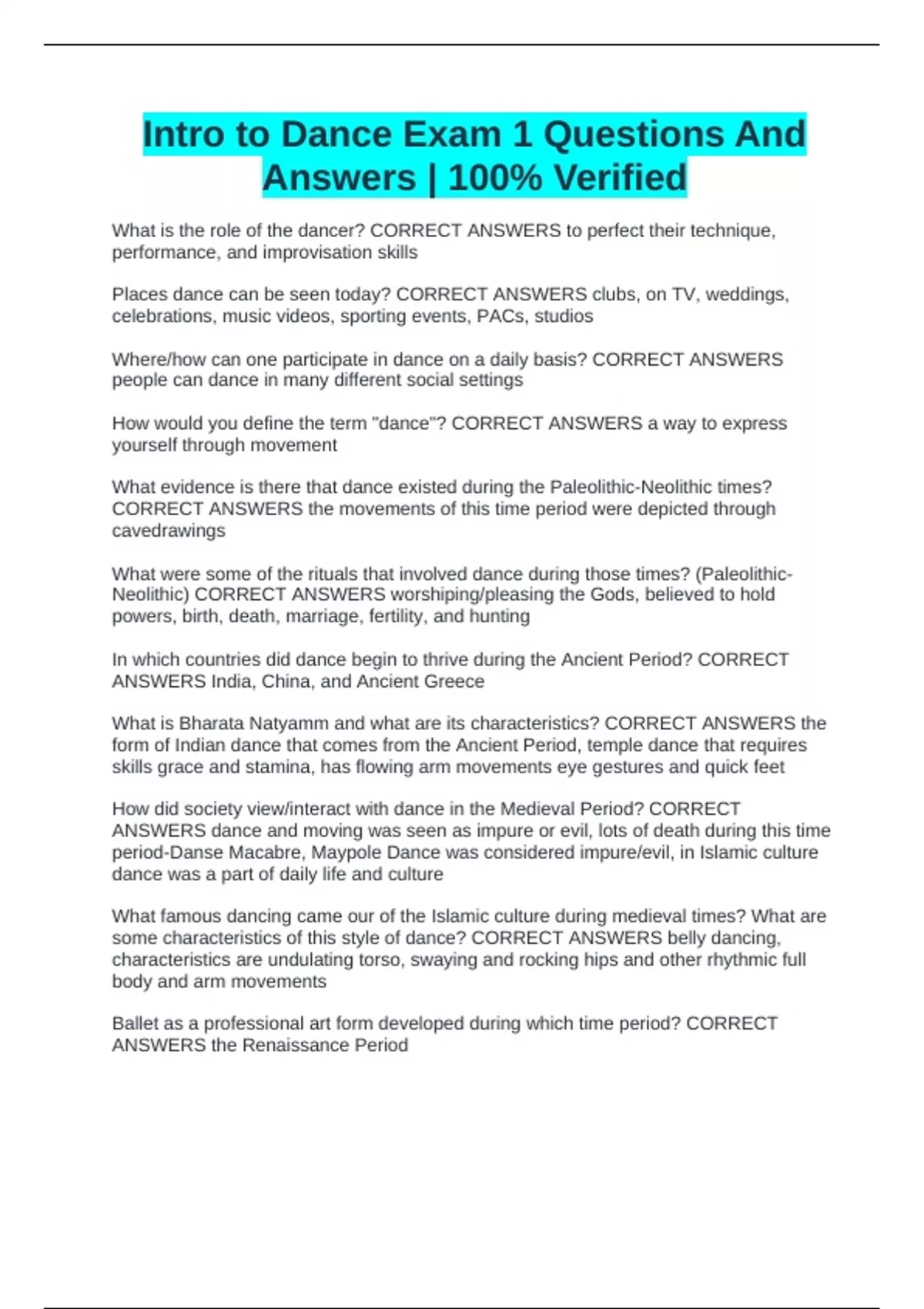 Intro to Dance Exam 1 Questions And Answers | 100% Verified

What is the role of the dancer? CORRECT ANSWERS to perfect their technique, performance, and improvisation skills

Places dance can be seen today? CORRECT ANSWERS clubs, on TV, weddings, celebrations, music videos, sporting events, PACs, studios

Where/how can one participate in dance on a daily basis? CORRECT ANSWERS people can dance in many different social settings

How would you define the term "dance"? CORRECT ANSWERS a way to express yourself through movement

What evidence is there that dance existed during the Paleolithic-Neolithic times? CORRECT ANSWERS the movements of this time period were depicted through cavedrawings

What were some of the rituals that involved dance during those times? (Paleolithic-Neolithic) CORRECT ANSWERS worshiping/pleasing the Gods, believed to hold powers, birth, death, marriage, fertility, and hunting

In which countries did dance begin to thrive during the Ancient Period? CORRECT ANSWERS India, China, and Ancient Greece

What is Bharata Natyamm and what are its characteristics? CORRECT ANSWERS the form of Indian dance that comes from the Ancient Period, temple dance that requires skills grace and stamina, has flowing arm movements eye gestures and quick feet

How did society view/interact with dance in the Medieval Period? CORRECT ANSWERS dance and moving was seen as impure or evil, lots of death during this time period-Danse Macabre, Maypole Dance was considered impure/evil, in Islamic culture dance was a part of daily life and culture

What famous dancing came our of the Islamic culture during medieval times? What are some characteristics of this style of dance? CORRECT ANSWERS belly dancing, characteristics are undulating torso, swaying and rocking hips and other rhythmic full body and arm movements

Ballet as a professional art form developed during which time period? CORRECT ANSWERS the Renaissance Period